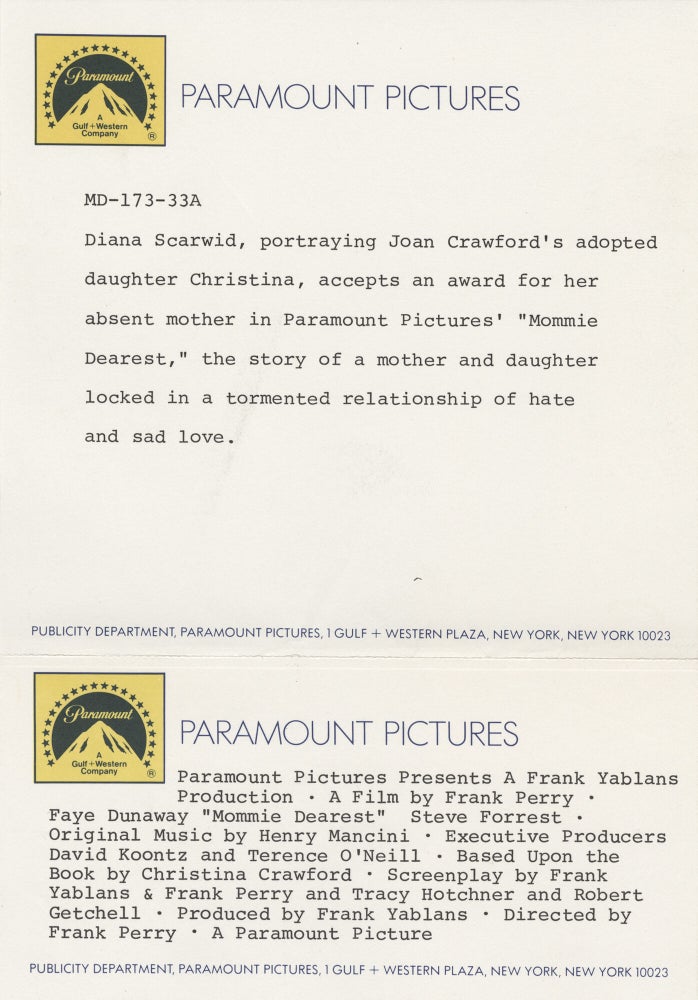 Paramount
A
Gulf+Western
Company
®

PARAMOUNT PICTURES

MD-173-33A

Diana Scarwid, portraying Joan Crawford's adopted daughter Christina, accepts an award for her absent mother in Paramount Pictures' "Mommie Dearest," the story of a mother and daughter locked in a tormented relationship of hate and sad love.

PUBLICITY DEPARTMENT, PARAMOUNT PICTURES, 1 GULF + WESTERN PLAZA, NEW YORK, NEW YORK 10023

Paramount
A
Gulf+Western
Company
®

PARAMOUNT PICTURES

Paramount Pictures Presents A Frank Yablans Production · A Film by Frank Perry · Faye Dunaway "Mommie Dearest" Steve Forrest · Original Music by Henry Mancini · Executive Producers David Koontz and Terence O'Neill · Based Upon the Book by Christina Crawford · Screenplay by Frank Yablans & Frank Perry and Tracy Hotchner and Robert Getchell · Produced by Frank Yablans · Directed by Frank Perry · A Paramount Picture

PUBLICITY DEPARTMENT, PARAMOUNT PICTURES, 1 GULF + WESTERN PLAZA, NEW YORK, NEW YORK 10023